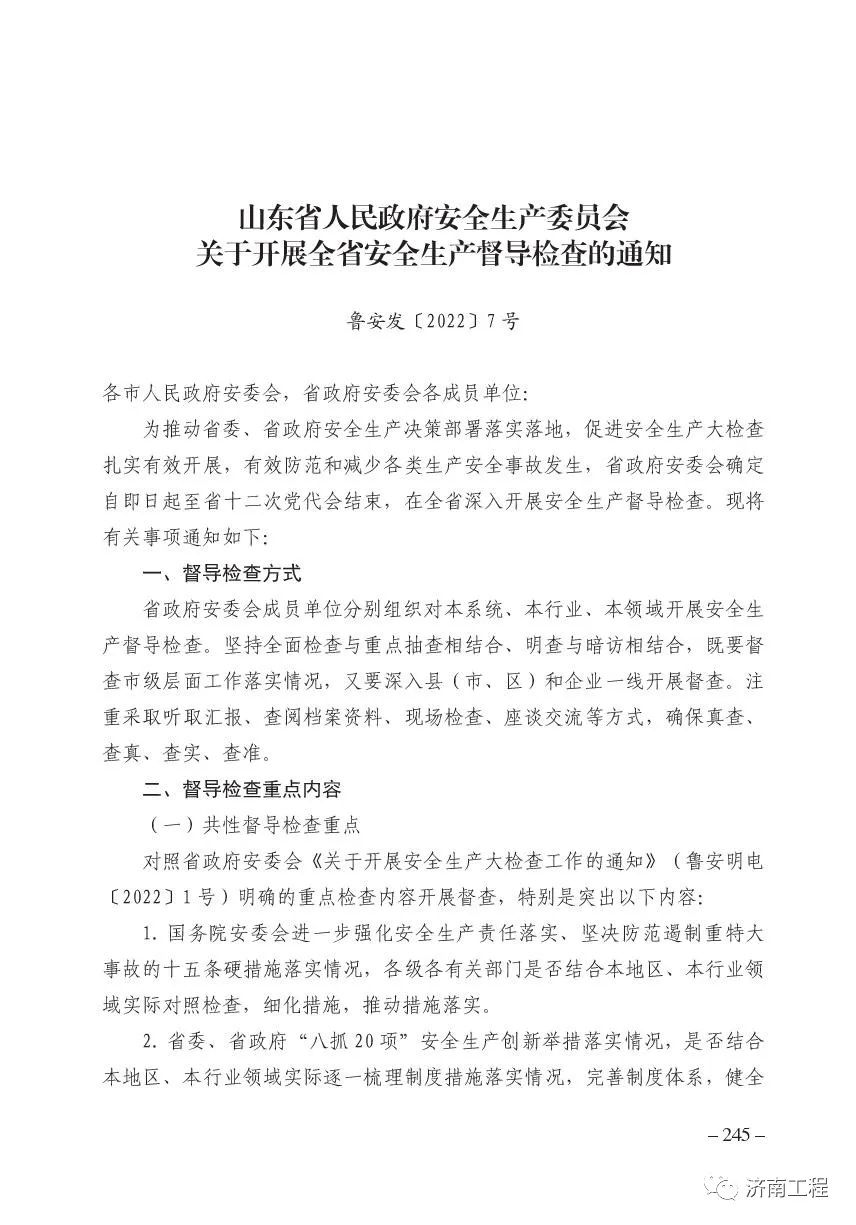 山东省人民政府安全生产委员会
关于开展全省安全生产督导检查的通知

鲁安发〔2022〕7号

各市人民政府安委会，省政府安委会各成员单位：

为推动省委、省政府安全生产决策部署落实落地，促进安全生产大检查扎实有效开展，有效防范和减少各类生产安全事故发生，省政府安委会确定自即日起至省十二次党代会结束，在全省深入开展安全生产督导检查。现将有关事项通知如下：

一、督导检查方式

省政府安委会成员单位分别组织对本系统、本行业、本领域开展安全生产督导检查。坚持全面检查与重点抽查相结合、明查与暗访相结合，既要督查市级层面工作落实情况，又要深入县（市、区）和企业一线开展督查。注重采取听取汇报、查阅档案资料、现场检查、座谈交流等方式，确保真查、查真、查实、查准。

二、督导检查重点内容

（一）共性督导检查重点

对照省政府安委会《关于开展安全生产大检查工作的通知》（鲁安明电〔2022〕1号）明确的重点检查内容开展督查，特别是突出以下内容：

1. 国务院安委会进一步强化安全生产责任落实、坚决防范遏制重特大事故的十五条硬措施落实情况，各级各有关部门是否结合本地区、本行业领域实际对照检查，细化措施，推动措施落实。

2. 省委、省政府“八抓20项”安全生产创新举措落实情况，是否结合本地区、本行业领域实际逐一梳理制度措施落实情况，完善制度体系，健全

– 245 –

济南工程